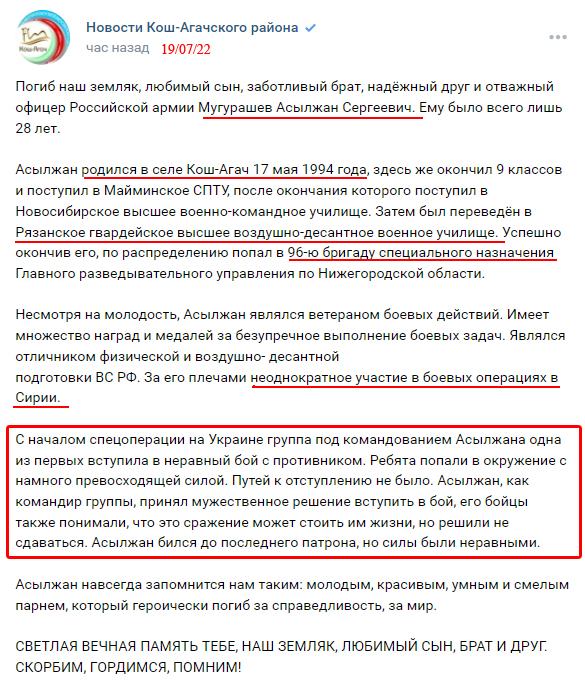 Кош-Агач

Новости Кош-Агачского района

час назад 19/07/22

Погиб наш земляк, любимый сын, заботливый брат, надёжный друг и отважный офицер Российской армии Мугурашев Асылжан Сергеевич. Ему было всего лишь 28 лет.

Асылжан родился в селе Кош-Агач 17 мая 1994 года, здесь же окончил 9 классов и поступил в Майминское СПТУ, после окончания которого поступил в Новосибирское высшее военно-командное училище. Затем был переведён в Рязанское гвардейское высшее воздушно-десантное военное училище. Успешно окончив его, по распределению попал в 96-ю бригаду специального назначения Главного разведывательного управления по Нижегородской области.

Несмотря на молодость, Асылжан являлся ветераном боевых действий. Имеет множество наград и медалей за безупречное выполнение боевых задач. Являлся отличником физической и воздушно- десантной подготовки ВС РФ. За его плечами неоднократное участие в боевых операциях в Сирии.

С началом спецоперации на Украине группа под командованием Асылжана одна из первых вступила в неравный бой с противником. Ребята попали в окружение с намного превосходящей силой. Путей к отступлению не было. Асылжан, как командир группы, принял мужественное решение вступить в бой, его бойцы также понимали, что это сражение может стоить им жизни, но решили не сдаваться. Асылжан бился до последнего патрона, но силы были неравными.

Асылжан навсегда запомнится нам таким: молодым, красивым, умным и смелым парнем, который героически погиб за справедливость, за мир.

СВЕТЛАЯ ВЕЧНАЯ ПАМЯТЬ ТЕБЕ, НАШ ЗЕМЛЯК, ЛЮБИМЫЙ СЫН, БРАТ И ДРУГ. СКОРБИМ, ГОРДИМСЯ, ПОМНИМ!